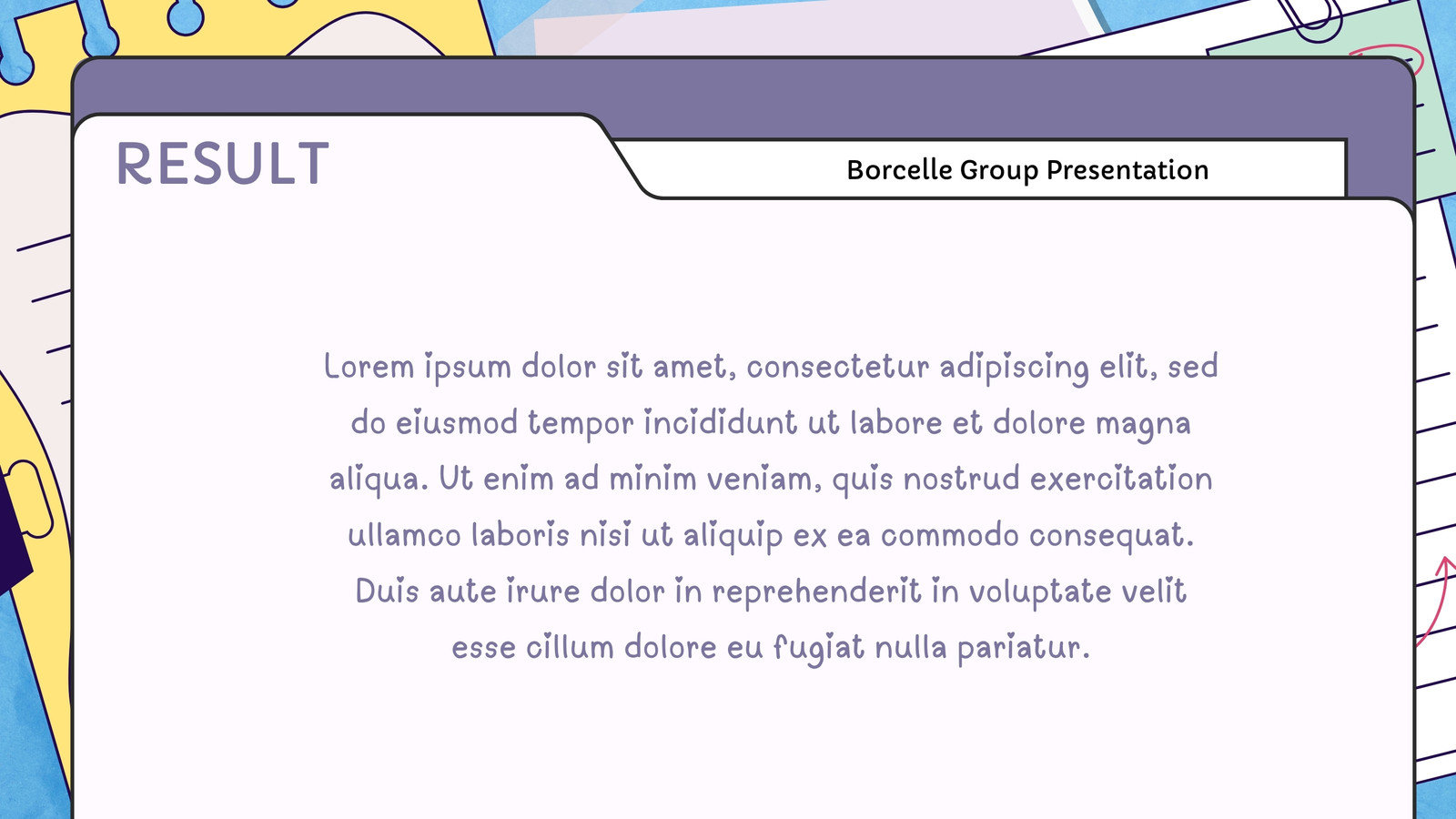 RESULT

Borcelle Group Presentation

Lorem ipsum dolor sit amet, consectetur adipiscing elit, sed do eiusmod tempor incididunt ut labore et dolore magna aliqua. Ut enim ad minim veniam, quis nostrud exercitation ullamco laboris nisi ut aliquip ex ea commodo consequat. Duis aute irure dolor in reprehenderit in voluptate velit esse cillum dolore eu fugiat nulla pariatur.